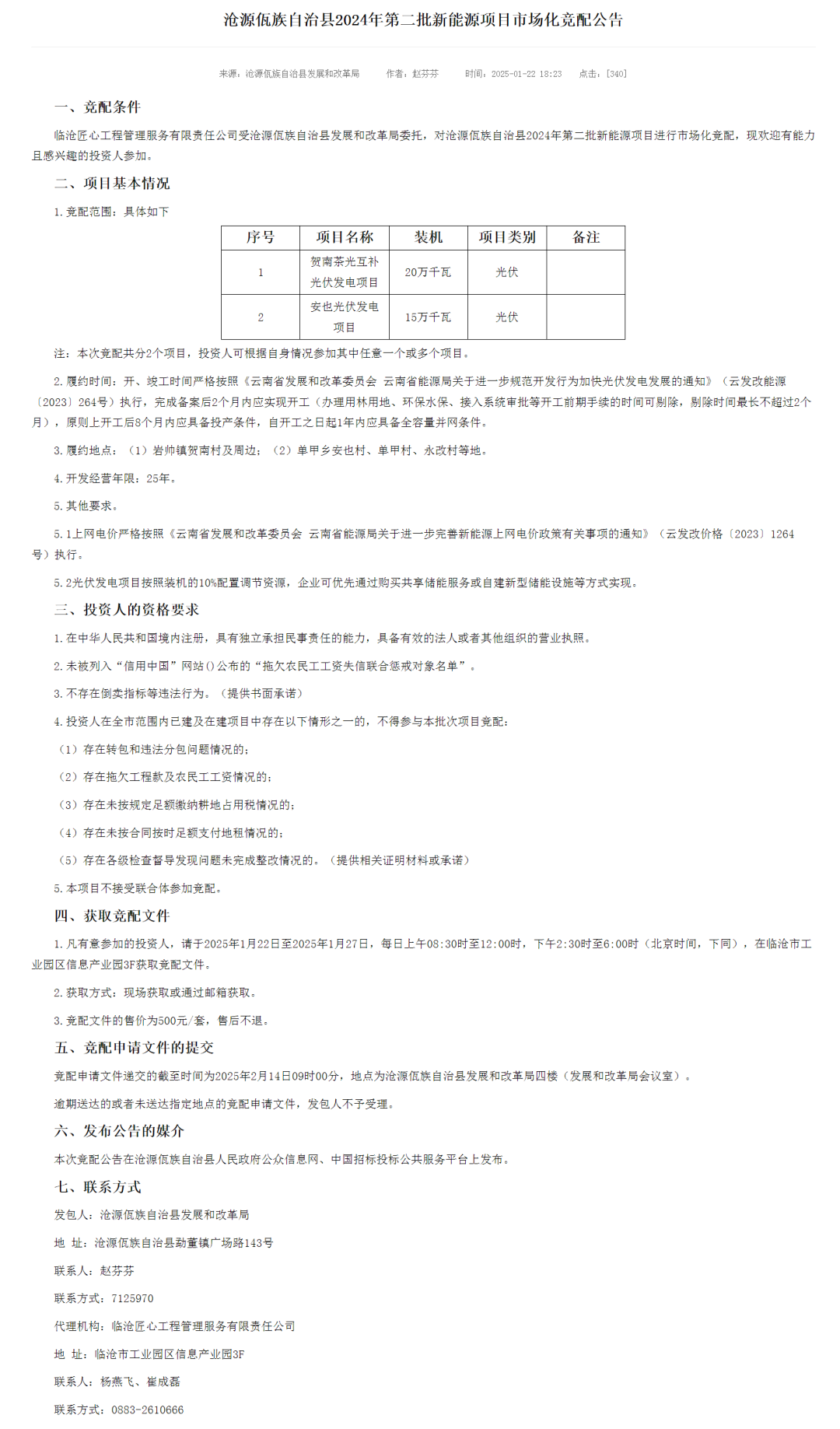 沧源佤族自治县2024年第二批新能源项目市场化竞配公告

来源：沧源佤族自治县发展和改革局　　作者：赵芬芬　　时间：2025-01-22 18:23　　点击：[340]

一、竞配条件

临沧匠心工程管理服务有限责任公司受沧源佤族自治县发展和改革局委托，对沧源佤族自治县2024年第二批新能源项目进行市场化竞配，现欢迎有能力且感兴趣的投资人参加。

二、项目基本情况

1.竞配范围：具体如下

| 序号 | 项目名称 | 装机 | 项目类别 | 备注 |
|---|---|---|---|---|
| 1 | 贺南茶光互补光伏发电项目 | 20万千瓦 | 光伏 | |
| 2 | 安也光伏发电项目 | 15万千瓦 | 光伏 | |

注：本次竞配共分2个项目，投资人可根据自身情况参加其中任意一个或多个项目。

2.履约时间：开、竣工时间严格按照《云南省发展和改革委员会 云南省能源局关于进一步规范开发行为加快光伏发电发展的通知》（云发改能源〔2023〕264号）执行，完成备案后2个月内应实现开工（办理用林用地、环保水保、接入系统审批等开工前期手续的时间可剔除，剔除时间最长不超过2个月），原则上开工后8个月内应具备投产条件，自开工之日起1年内应具备全容量并网条件。

3.履约地点：（1）岩帅镇贺南村及周边；（2）单甲乡安也村、单甲村、永改村等地。

4.开发经营年限：25年。

5.其他要求。

5.1上网电价严格按照《云南省发展和改革委员会 云南省能源局关于进一步完善新能源上网电价政策有关事项的通知》（云发改价格〔2023〕1264号）执行。

5.2光伏发电项目按照装机的10%配置调节资源，企业可优先通过购买共享储能服务或自建新型储能设施等方式实现。

三、投资人的资格要求

1.在中华人民共和国境内注册，具有独立承担民事责任的能力，具备有效的法人或者其他组织的营业执照。

2.未被列入“信用中国”网站()公布的“拖欠农民工工资失信联合惩戒对象名单”。

3.不存在倒卖指标等违法行为。（提供书面承诺）

4.投资人在全市范围内已建及在建项目中存在以下情形之一的，不得参与本批次项目竞配：

（1）存在转包和违法分包问题情况的；

（2）存在拖欠工程款及农民工工资情况的；

（3）存在未按规定足额缴纳耕地占用税情况的；

（4）存在未按合同按时足额支付地租情况的；

（5）存在各级检查督导发现问题未完成整改情况的。（提供相关证明材料或承诺）

5.本项目不接受联合体参加竞配。

四、获取竞配文件

1.凡有意参加的投资人，请于2025年1月22日至2025年1月27日，每日上午08:30时至12:00时，下午2:30时至6:00时（北京时间，下同），在临沧市工业园区信息产业园3F获取竞配文件。

2.获取方式：现场获取或通过邮箱获取。

3.竞配文件的售价为500元/套，售后不退。

五、竞配申请文件的提交

竞配申请文件递交的截至时间为2025年2月14日09时00分，地点为沧源佤族自治县发展和改革局四楼（发展和改革局会议室）。

逾期送达的或者未送达指定地点的竞配申请文件，发包人不予受理。

六、发布公告的媒介

本次竞配公告在沧源佤族自治县人民政府公众信息网、中国招标投标公共服务平台上发布。

七、联系方式

发包人：沧源佤族自治县发展和改革局

地 址：沧源佤族自治县勐董镇广场路143号

联系人：赵芬芬

联系方式：7125970

代理机构：临沧匠心工程管理服务有限责任公司

地 址：临沧市工业园区信息产业园3F

联系人：杨燕飞、崔成磊

联系方式：0883-2610666